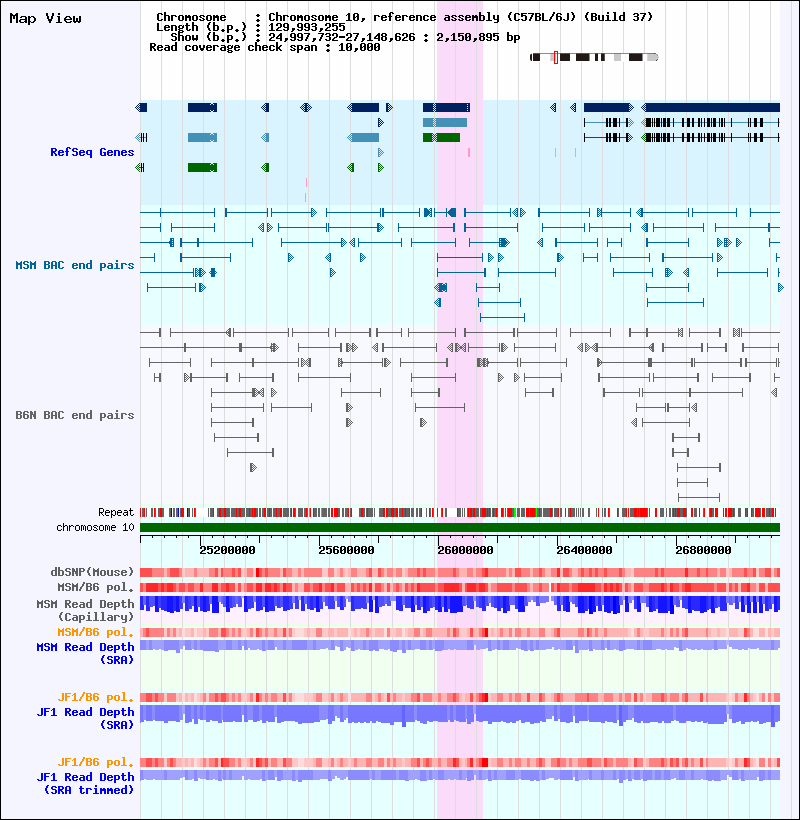 Map View

Chromosome : Chromosome 10, reference assembly (C57BL/6J) (Build 37)
Length (b.p.) : 129,993,255
Show (b.p.) : 24,997,732-27,148,626 : 2,150,895 bp
Read coverage check span : 10,000

RefSeq Genes

MSM BAC end pairs

B6N BAC end pairs

Repeat
chromosome 10

25200000 25600000 26000000 26400000 26800000

dbSNP(Mouse)
MSM/B6 pol.
MSM Read Depth (Capillary)
MSM/B6 pol.
MSM Read Depth (SRA)

JF1/B6 pol.
JF1 Read Depth (SRA)

JF1/B6 pol.
JF1 Read Depth (SRA trimmed)